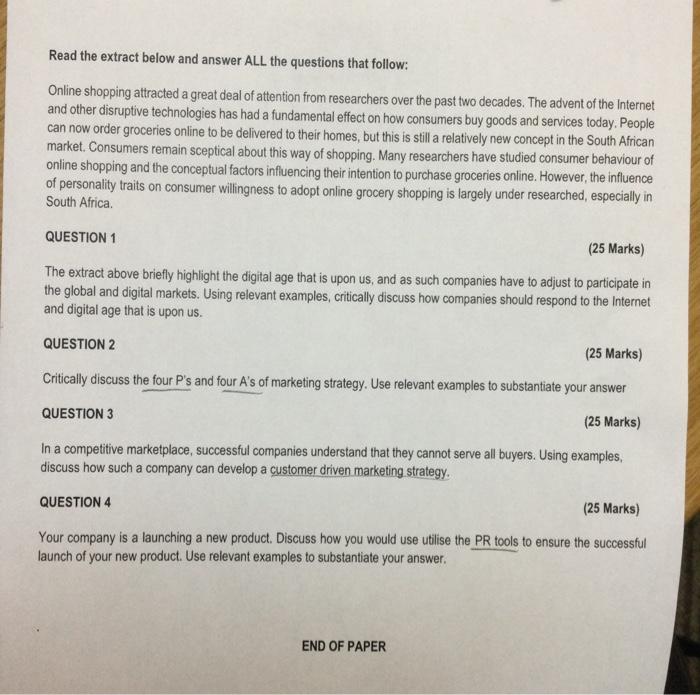 Read the extract below and answer ALL the questions that follow:

Online shopping attracted a great deal of attention from researchers over the past two decades. The advent of the Internet and other disruptive technologies has had a fundamental effect on how consumers buy goods and services today. People can now order groceries online to be delivered to their homes, but this is still a relatively new concept in the South African market. Consumers remain sceptical about this way of shopping. Many researchers have studied consumer behaviour of online shopping and the conceptual factors influencing their intention to purchase groceries online. However, the influence of personality traits on consumer willingness to adopt online grocery shopping is largely under researched, especially in South Africa.

QUESTION 1

(25 Marks)

The extract above briefly highlight the digital age that is upon us, and as such companies have to adjust to participate in the global and digital markets. Using relevant examples, critically discuss how companies should respond to the Internet and digital age that is upon us.

QUESTION 2

(25 Marks)

Critically discuss the four P's and four A's of marketing strategy. Use relevant examples to substantiate your answer

QUESTION 3

(25 Marks)

In a competitive marketplace, successful companies understand that they cannot serve all buyers. Using examples, discuss how such a company can develop a customer driven marketing strategy.

QUESTION 4

(25 Marks)

Your company is a launching a new product. Discuss how you would use utilise the PR tools to ensure the successful launch of your new product. Use relevant examples to substantiate your answer.

END OF PAPER